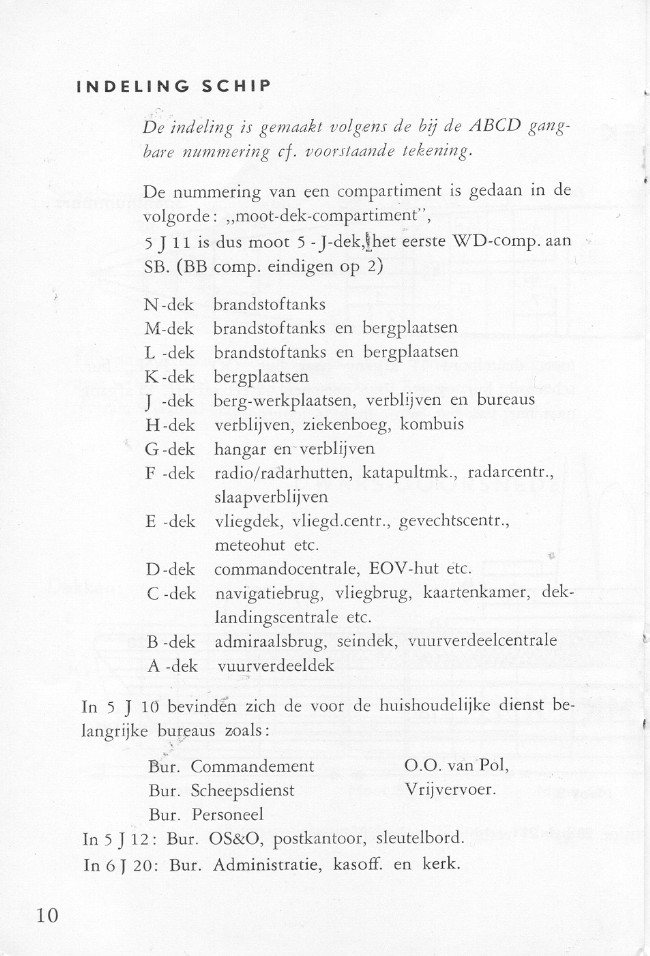 INDELING SCHIP

De indeling is gemaakt volgens de bij de ABCD gangbare nummering cf. voorstaande tekening.

De nummering van een compartiment is gedaan in de volgorde: „moot-dek-compartiment",
5 J 11 is dus moot 5 - J-dek, het eerste WD-comp. aan SB. (BB comp. eindigen op 2)

N-dek brandstoftanks
M-dek brandstoftanks en bergplaatsen
L -dek brandstoftanks en bergplaatsen
K-dek bergplaatsen
J -dek berg-werkplaatsen, verblijven en bureaus
H-dek verblijven, ziekenboeg, kombuis
G-dek hangar en verblijven
F -dek radio/radarhutten, katapultmk., radarcentr., slaapverblijven
E -dek vliegdek, vliegd.centr., gevechtscentr., meteohut etc.
D-dek commandocentrale, EOV-hut etc.
C -dek navigatiebrug, vliegbrug, kaartenkamer, deklandingscentrale etc.
B -dek admiraalsbrug, seindek, vuurverdeelcentrale
A -dek vuurverdeeldek

In 5 J 10 bevinden zich de voor de huishoudelijke dienst belangrijke bureaus zoals:

Bur. Commandement
Bur. Scheepsdienst
Bur. Personeel

O.O. van Pol,
Vrijvervoer.

In 5 J 12: Bur. OS&O, postkantoor, sleutelbord.
In 6 J 20: Bur. Administratie, kasoff. en kerk.

10